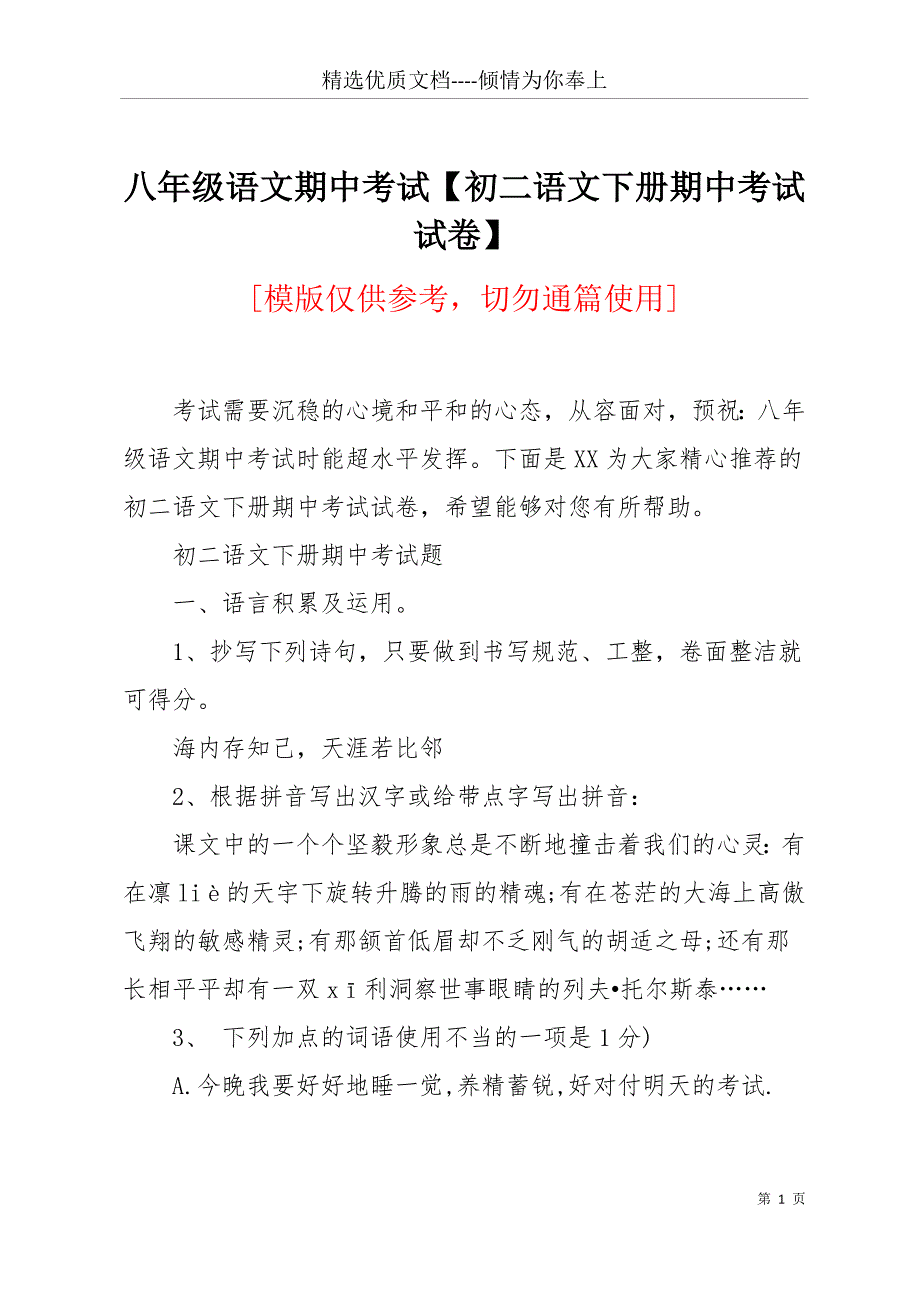 精选优质文档----倾情为你奉上

八年级语文期中考试【初二语文下册期中考试试卷】

[模版仅供参考，切勿通篇使用]

考试需要沉稳的心境和平和的心态，从容面对，预祝：八年级语文期中考试时能超水平发挥。下面是XX为大家精心推荐的初二语文下册期中考试试卷，希望能够对您有所帮助。

初二语文下册期中考试题

一、语言积累及运用。

1、抄写下列诗句，只要做到书写规范、工整，卷面整洁就可得分。

海内存知己，天涯若比邻

2、根据拼音写出汉字或给带点字写出拼音：

课文中的一个个坚毅形象总是不断地撞击着我们的心灵：有在凛liè的天宇下旋转升腾的雨的精魂;有在苍茫的大海上高傲飞翔的敏感精灵;有那颔首低眉却不乏刚气的胡适之母;还有那长相平平却有一双xī利洞察世事眼睛的列夫•托尔斯泰……

3、 下列加点的词语使用不当的一项是1分)

A.今晚我要好好地睡一觉,养精蓄锐,好对付明天的考试.

第 1 页